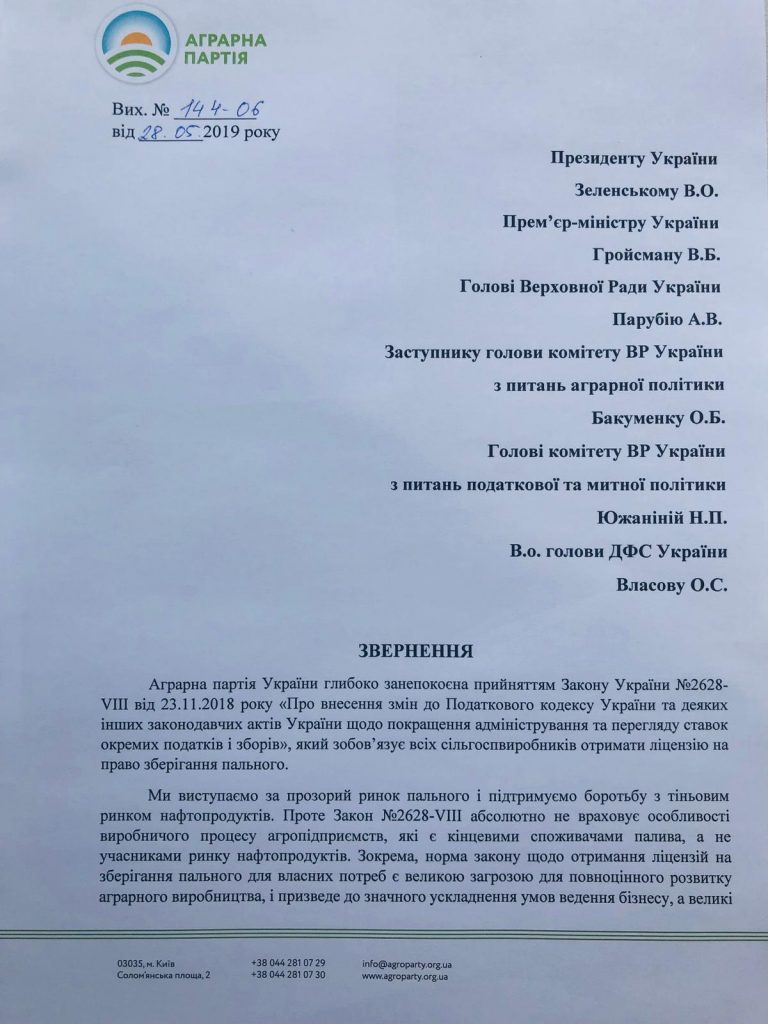 АГРАРНА ПАРТІЯ

Вих. № 144-06
від 28.05 2019 року

Президенту України
Зеленському В.О.
Прем'єр-міністру України
Гройсману В.Б.
Голові Верховної Ради України
Парубію А.В.
Заступнику голови комітету ВР України
з питань аграрної політики
Бакуменку О.Б.
Голові комітету ВР України
з питань податкової та митної політики
Южаніній Н.П.
В.о. голови ДФС України
Власову О.С.

ЗВЕРНЕННЯ

Аграрна партія України глибоко занепокоєна прийняттям Закону України №2628-VIII від 23.11.2018 року «Про внесення змін до Податкового кодексу України та деяких інших законодавчих актів України щодо покращення адміністрування та перегляду ставок окремих податків і зборів», який зобов'язує всіх сільгоспвиробників отримати ліцензію на право зберігання пального.

Ми виступаємо за прозорий ринок пального і підтримуємо боротьбу з тіньовим ринком нафтопродуктів. Проте Закон №2628-VIII абсолютно не враховує особливості виробничого процесу агропідприємств, які є кінцевими споживачами палива, а не учасниками ринку нафтопродуктів. Зокрема, норма закону щодо отримання ліцензій на зберігання пального для власних потреб є великою загрозою для повноцінного розвитку аграрного виробництва, і призведе до значного ускладнення умов ведення бізнесу, а великі

03035, м. Київ
Солом'янська площа, 2
+38 044 281 07 29
+38 044 281 07 30
info@agroparty.org.ua
www.agroparty.org.ua